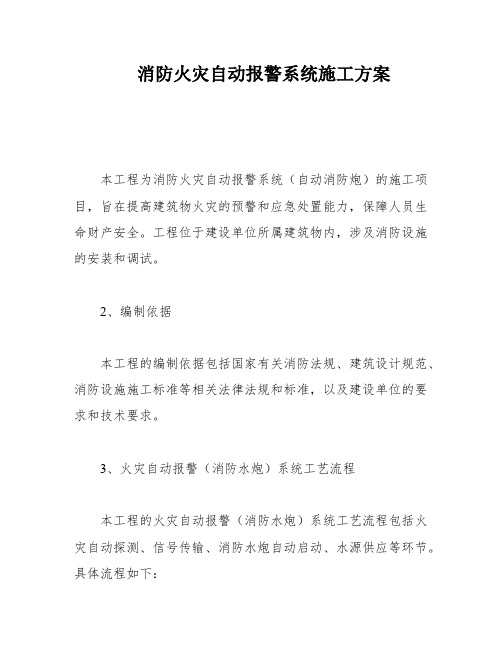 消防火灾自动报警系统施工方案

本工程为消防火灾自动报警系统（自动消防炮）的施工项目，旨在提高建筑物火灾的预警和应急处置能力，保障人员生命财产安全。工程位于建设单位所属建筑物内，涉及消防设施的安装和调试。

2、编制依据

本工程的编制依据包括国家有关消防法规、建筑设计规范、消防设施施工标准等相关法律法规和标准，以及建设单位的要求和技术要求。

3、火灾自动报警（消防水炮）系统工艺流程

本工程的火灾自动报警（消防水炮）系统工艺流程包括火灾自动探测、信号传输、消防水炮自动启动、水源供应等环节。具体流程如下：